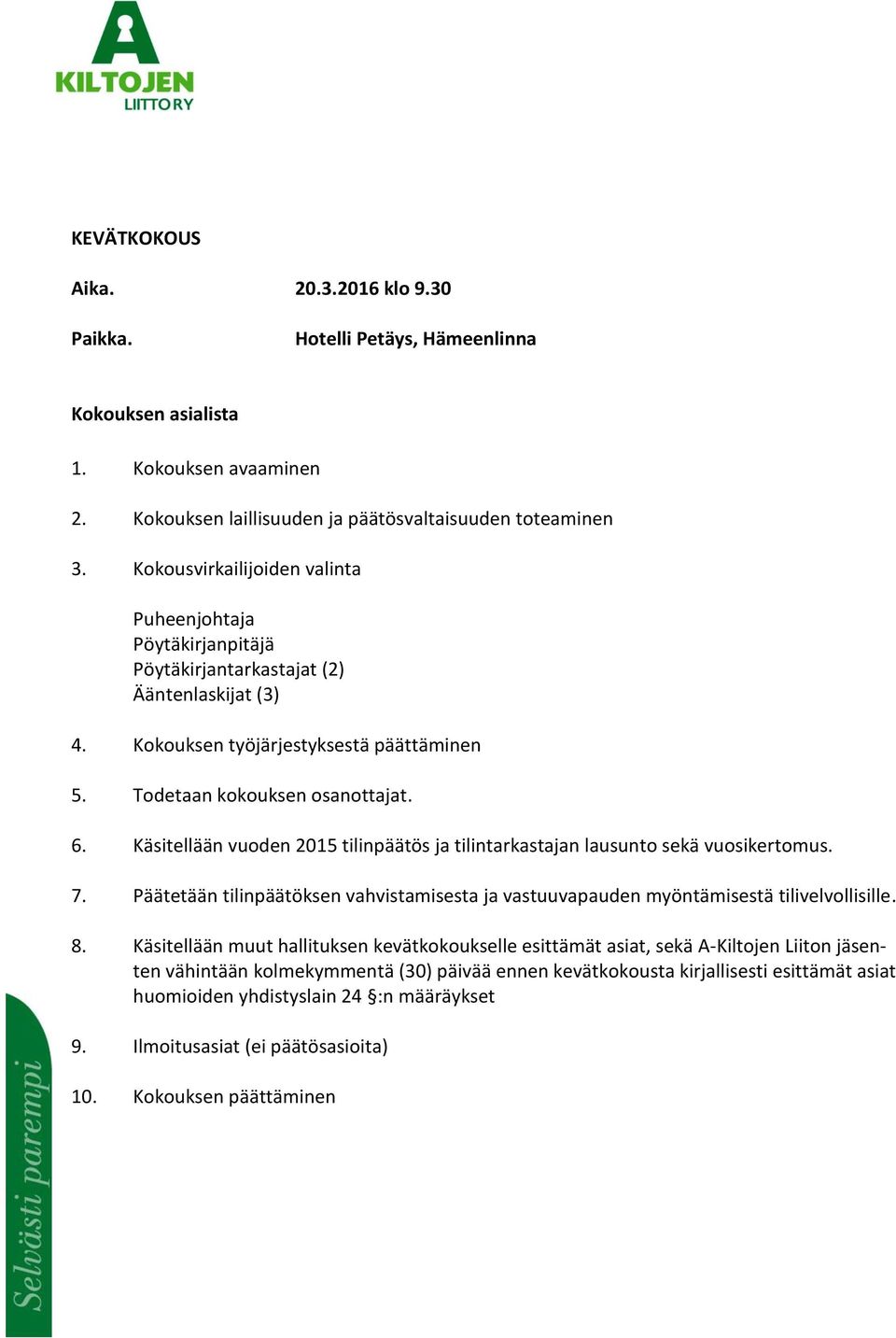 A
KILTOJEN
LIITTO RY

KEVÄTKOKOUS

Aika. 20.3.2016 klo 9.30

Paikka. Hotelli Petäys, Hämeenlinna

Kokouksen asialista

1. Kokouksen avaaminen

2. Kokouksen laillisuuden ja päätösvaltaisuuden toteaminen

3. Kokousvirkailijoiden valinta

Puheenjohtaja
Pöytäkirjanpitäjä
Pöytäkirjantarkastajat (2)
Ääntenlaskijat (3)

4. Kokouksen työjärjestyksestä päättäminen

5. Todetaan kokouksen osanottajat.

6. Käsitellään vuoden 2015 tilinpäätös ja tilintarkastajan lausunto sekä vuosikertomus.

7. Päätetään tilinpäätöksen vahvistamisesta ja vastuuvapauden myöntämisestä tilivelvollisille.

8. Käsitellään muut hallituksen kevätkokoukselle esittämät asiat, sekä A-Kiltojen Liiton jäsenten vähintään kolmekymmentä (30) päivää ennen kevätkokousta kirjallisesti esittämät asiat huomioiden yhdistyslain 24 §:n määräykset

9. Ilmoitusasiat (ei päätösasioita)

10. Kokouksen päättäminen

Selvästi parempi